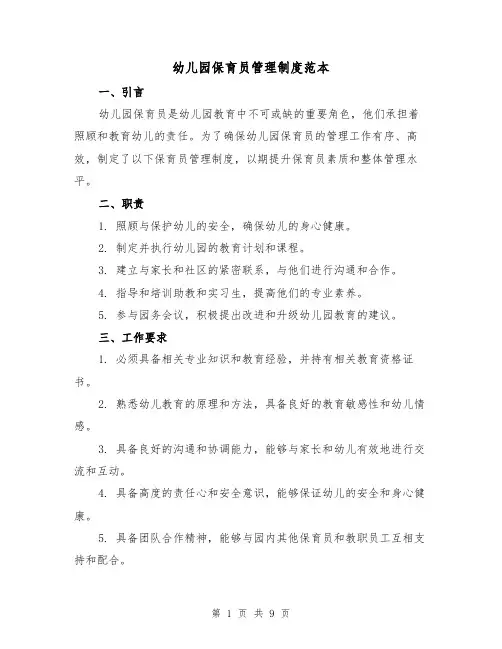 幼儿园保育员管理制度范本

一、引言

幼儿园保育员是幼儿园教育中不可或缺的重要角色，他们承担着照顾和教育幼儿的责任。为了确保幼儿园保育员的管理工作有序、高效，制定了以下保育员管理制度，以期提升保育员素质和整体管理水平。

二、职责

1. 照顾与保护幼儿的安全，确保幼儿的身心健康。

2. 制定并执行幼儿园的教育计划和课程。

3. 建立与家长和社区的紧密联系，与他们进行沟通和合作。

4. 指导和培训助教和实习生，提高他们的专业素养。

5. 参与园务会议，积极提出改进和升级幼儿园教育的建议。

三、工作要求

1. 必须具备相关专业知识和教育经验，并持有相关教育资格证书。

2. 熟悉幼儿教育的原理和方法，具备良好的教育敏感性和幼儿情感。

3. 具备良好的沟通和协调能力，能够与家长和幼儿有效地进行交流和互动。

4. 具备高度的责任心和安全意识，能够保证幼儿的安全和身心健康。

5. 具备团队合作精神，能够与园内其他保育员和教职员工互相支持和配合。

第 1 页 共 9 页